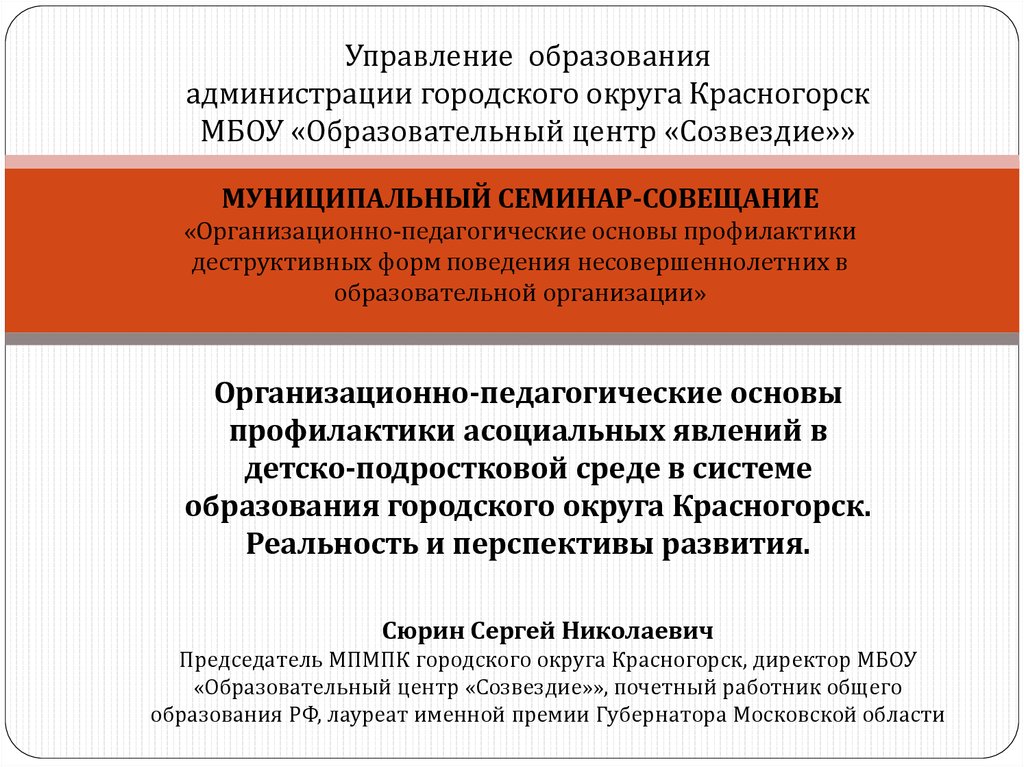 Управление образования
администрации городского округа Красногорск
МБОУ «Образовательный центр «Созвездие»»

МУНИЦИПАЛЬНЫЙ СЕМИНАР-СОВЕЩАНИЕ
«Организационно-педагогические основы профилактики деструктивных форм поведения несовершеннолетних в образовательной организации»

Организационно-педагогические основы профилактики асоциальных явлений в детско-подростковой среде в системе образования городского округа Красногорск. Реальность и перспективы развития.

Сюрин Сергей Николаевич
Председатель МПМПК городского округа Красногорск, директор МБОУ «Образовательный центр «Созвездие»», почетный работник общего образования РФ, лауреат именной премии Губернатора Московской области